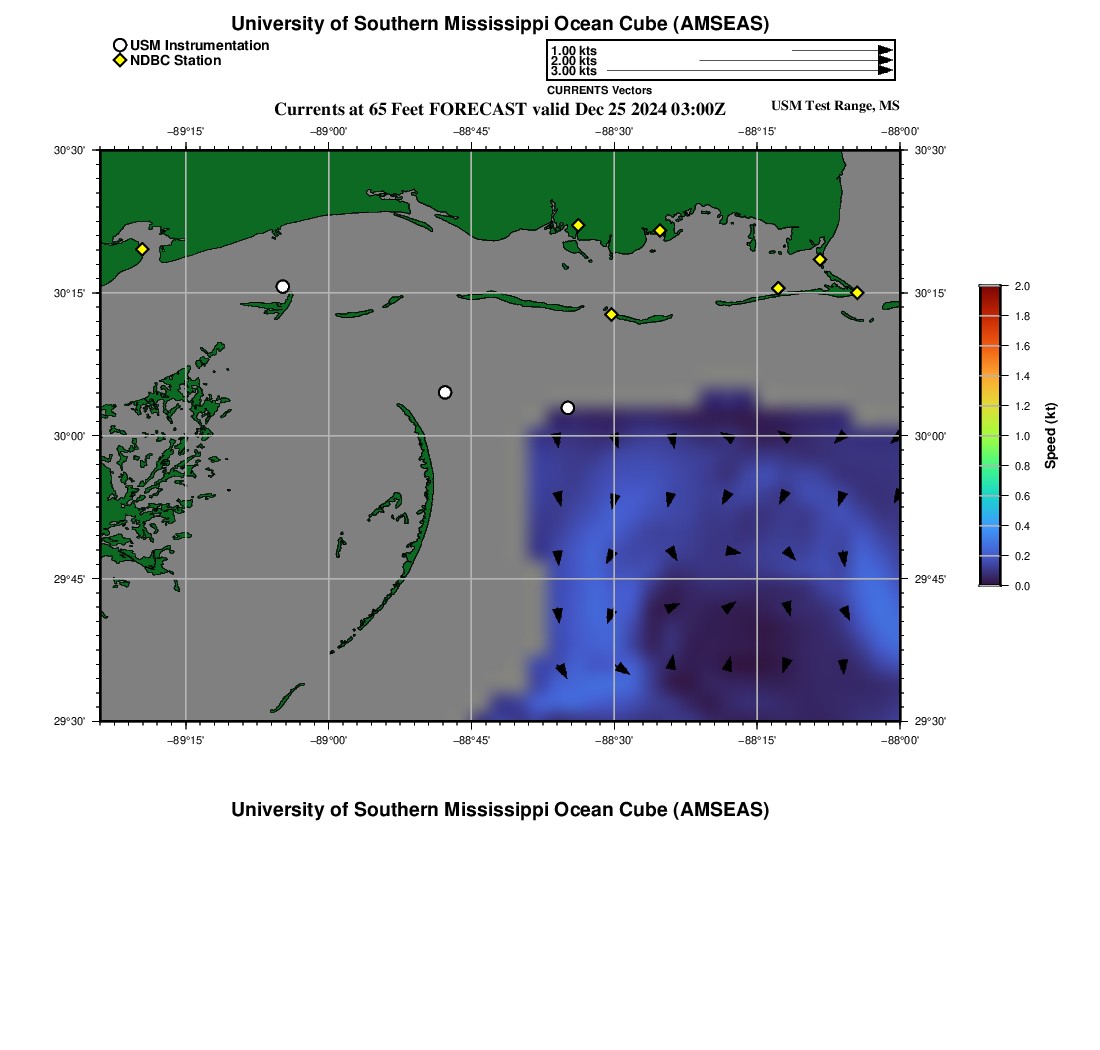 University of Southern Mississippi Ocean Cube (AMSEAS)

USM Instrumentation
NDBC Station

1.00 kts
2.00 kts
3.00 kts
CURRENTS Vectors

Currents at 65 Feet FORECAST valid Dec 25 2024 03:00Z

USM Test Range, MS

−89°15'
−89°00'
−88°45'
−88°30'
−88°15'
−88°00'

30°30'
30°15'
30°00'
29°45'
29°30'

30°30'
30°15'
30°00'
29°45'
29°30'

−89°15'
−89°00'
−88°45'
−88°30'
−88°15'
−88°00'

2.0
1.8
1.6
1.4
1.2
1.0
0.8
0.6
0.4
0.2
0.0
Speed (kt)

University of Southern Mississippi Ocean Cube (AMSEAS)